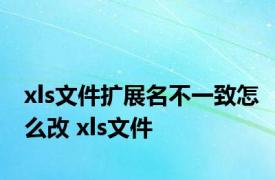 xls文件扩展名不一致怎么改 xls文件